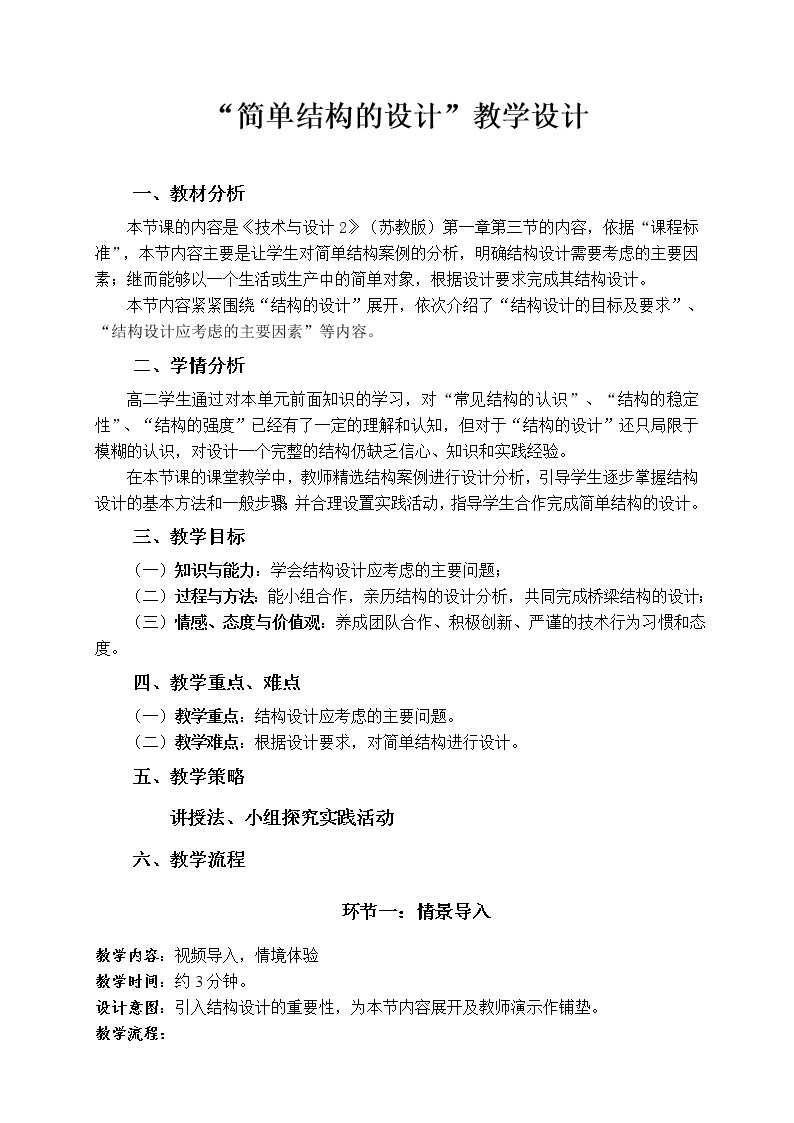 “简单结构的设计”教学设计

一、教材分析

本节课的内容是《技术与设计 2》（苏教版）第一章第三节的内容，依据“课程标准”，本节内容主要是让学生对简单结构案例的分析，明确结构设计需要考虑的主要因素；继而能够以一个生活或生产中的简单对象，根据设计要求完成其结构设计。

本节内容紧紧围绕“结构的设计”展开，依次介绍了“结构设计的目标及要求”、“结构设计应考虑的主要因素”等内容。

二、学情分析

高二学生通过对本单元前面知识的学习，对“常见结构的认识”、“结构的稳定性”、“结构的强度”已经有了一定的理解和认知，但对于“结构的设计”还只局限于模糊的认识，对设计一个完整的结构仍缺乏信心、知识和实践经验。

在本节课的课堂教学中，教师精选结构案例进行设计分析，引导学生逐步掌握结构设计的基本方法和一般步骤 并合理设置实践活动，指导学生合作完成简单结构的设计。

三、教学目标

（一）知识与能力：学会结构设计应考虑的主要问题；

（二）过程与方法：能小组合作，亲历结构的设计分析，共同完成桥梁结构的设计；

（三）情感、态度与价值观：养成团队合作、积极创新、严谨的技术行为习惯和态度。

四、教学重点、难点

（一）教学重点：结构设计应考虑的主要问题。

（二）教学难点：根据设计要求，对简单结构进行设计。

五、教学策略

讲授法、小组探究实践活动

六、教学流程

环节一：情景导入

教学内容：视频导入，情境体验

教学时间：约 3 分钟。

设计意图：引入结构设计的重要性，为本节内容展开及教师演示作铺垫。

教学流程：